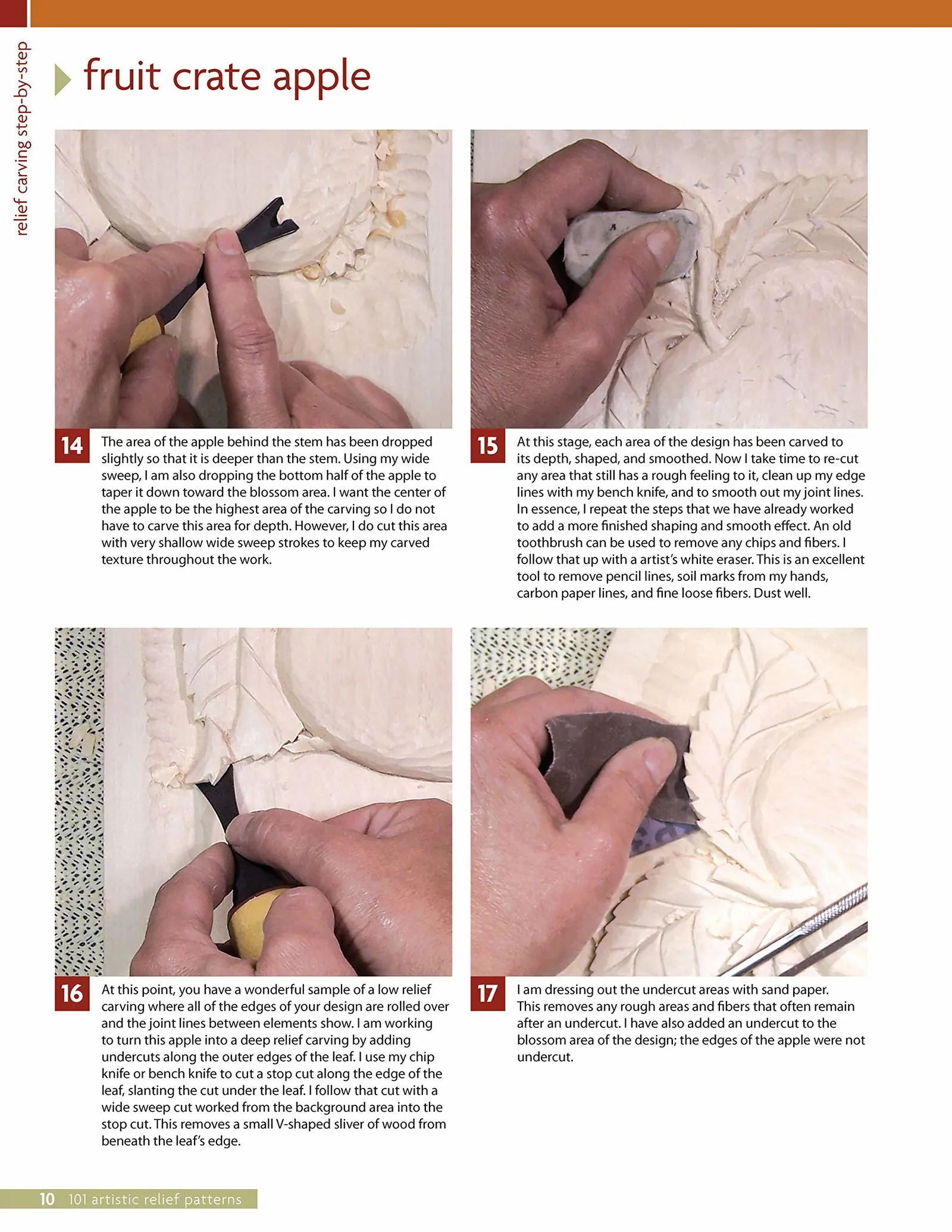 relief carving step-by-step

fruit crate apple

14 The area of the apple behind the stem has been dropped slightly so that it is deeper than the stem. Using my wide sweep, I am also dropping the bottom half of the apple to taper it down toward the blossom area. I want the center of the apple to be the highest area of the carving so I do not have to carve this area for depth. However, I do cut this area with very shallow wide sweep strokes to keep my carved texture throughout the work.

15 At this stage, each area of the design has been carved to its depth, shaped, and smoothed. Now I take time to re-cut any area that still has a rough feeling to it, clean up my edge lines with my bench knife, and to smooth out my joint lines. In essence, I repeat the steps that we have already worked to add a more finished shaping and smooth effect. An old toothbrush can be used to remove any chips and fibers. I follow that up with a artist's white eraser. This is an excellent tool to remove pencil lines, soil marks from my hands, carbon paper lines, and fine loose fibers. Dust well.

16 At this point, you have a wonderful sample of a low relief carving where all of the edges of your design are rolled over and the joint lines between elements show. I am working to turn this apple into a deep relief carving by adding undercuts along the outer edges of the leaf. I use my chip knife or bench knife to cut a stop cut along the edge of the leaf, slanting the cut under the leaf. I follow that cut with a wide sweep cut worked from the background area into the stop cut. This removes a small V-shaped sliver of wood from beneath the leaf's edge.

17 I am dressing out the undercut areas with sand paper. This removes any rough areas and fibers that often remain after an undercut. I have also added an undercut to the blossom area of the design; the edges of the apple were not undercut.

10 101 artistic relief patterns